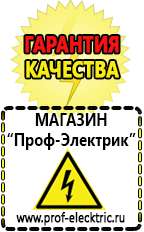 ГАРАНТИЯ
КАЧЕСТВА

МАГАЗИН
"Проф-Электрик"

www.prof-electric.ru